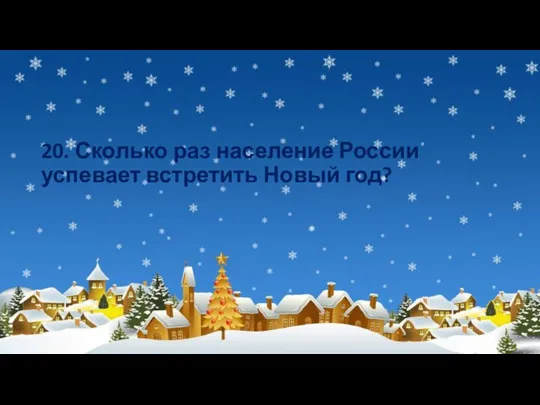 20. Сколько раз население России успевает встретить Новый год?